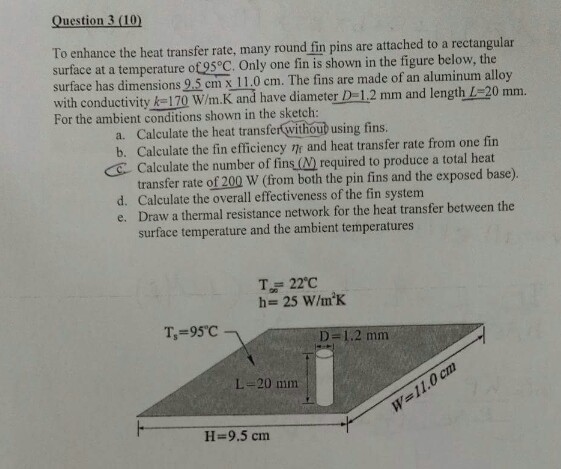 Question 3 (10)

To enhance the heat transfer rate, many round fin pins are attached to a rectangular surface at a temperature of 95°C. Only one fin is shown in the figure below, the surface has dimensions 9.5 cm x 11.0 cm. The fins are made of an aluminum alloy with conductivity $k$=170 W/m.K and have diameter $D$=1.2 mm and length $L$=20 mm. For the ambient conditions shown in the sketch:

a. Calculate the heat transfer without using fins.
b. Calculate the fin efficiency $\eta_f$ and heat transfer rate from one fin
c. Calculate the number of fins ($N$) required to produce a total heat transfer rate of 200 W (from both the pin fins and the exposed base).
d. Calculate the overall effectiveness of the fin system
e. Draw a thermal resistance network for the heat transfer between the surface temperature and the ambient temperatures

$T_\infty$= 22°C
h= 25 W/m$^2$K

$T_s$=95°C
D=1.2 mm
L=20 mm
W=11.0 cm
H=9.5 cm